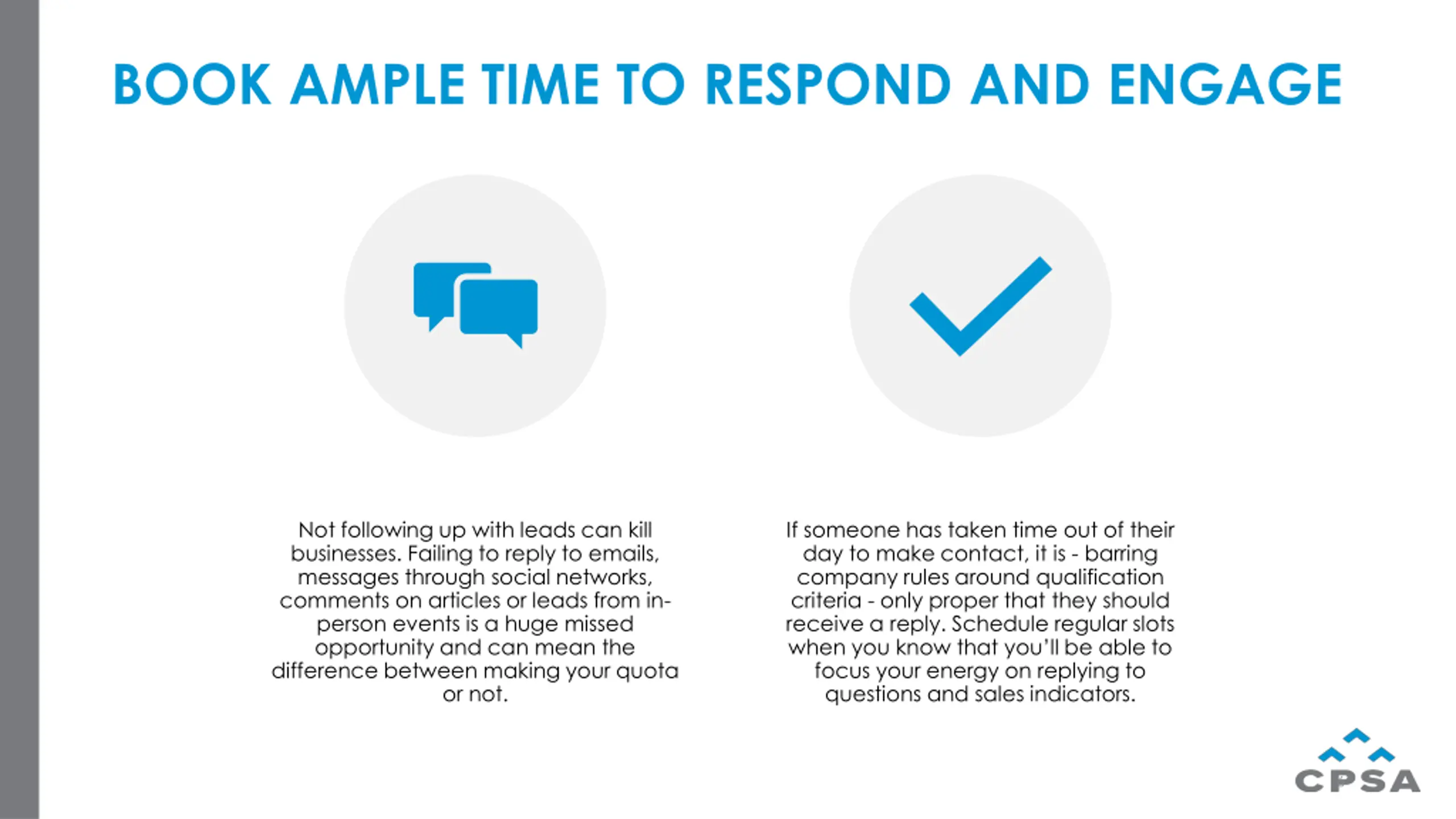 BOOK AMPLE TIME TO RESPOND AND ENGAGE

Not following up with leads can kill businesses. Failing to reply to emails, messages through social networks, comments on articles or leads from in-person events is a huge missed opportunity and can mean the difference between making your quota or not.

If someone has taken time out of their day to make contact, it is - barring company rules around qualification criteria - only proper that they should receive a reply. Schedule regular slots when you know that you'll be able to focus your energy on replying to questions and sales indicators.

CPSA